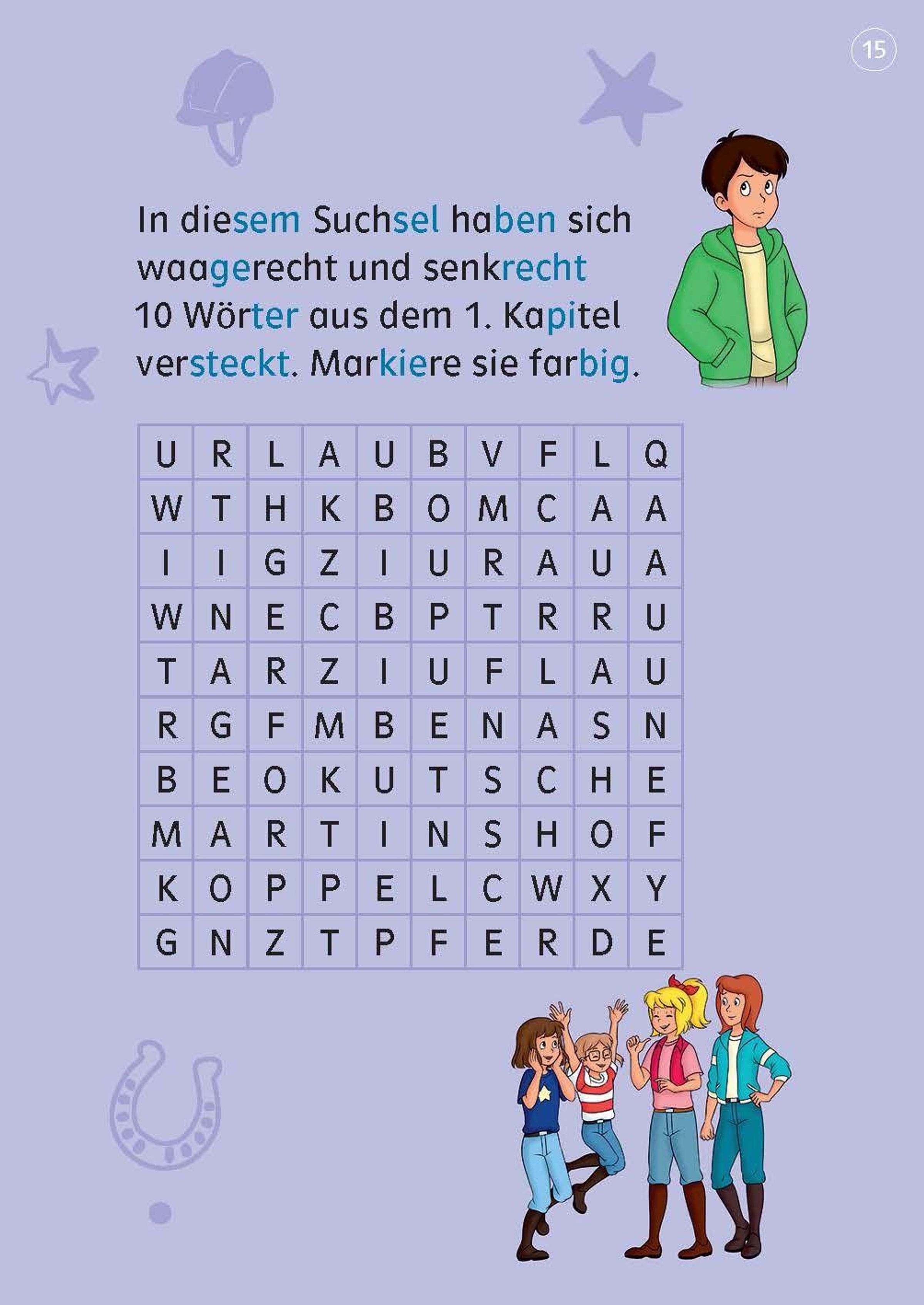 15

In diesem Suchsel haben sich waagerecht und senkrecht 10 Wörter aus dem 1. Kapitel versteckt. Markiere sie farbig.

| U | R | L | A | U | B | V | F | L | Q |
|---|---|---|---|---|---|---|---|---|---|
| W | T | H | K | B | O | M | C | A | A |
| I | I | G | Z | I | U | R | A | U | A |
| W | N | E | C | B | P | T | R | R | U |
| T | A | R | Z | I | U | F | L | A | U |
| R | G | F | M | B | E | N | A | S | N |
| B | E | O | K | U | T | S | C | H | E |
| M | A | R | T | I | N | S | H | O | F |
| K | O | P | P | E | L | C | W | X | Y |
| G | N | Z | T | P | F | E | R | D | E |